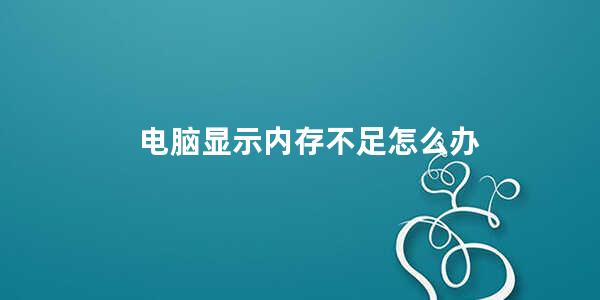 电脑显示内存不足怎么办